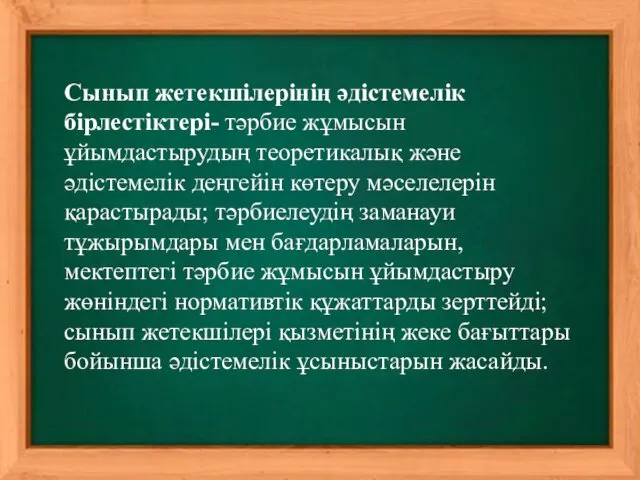 Сынып жетекшілерінің әдістемелік бірлестіктері- тәрбие жұмысын ұйымдастырудың теоретикалық және әдістемелік деңгейін көтеру мәселелерін қарастырады; тәрбиелеудің заманауи тұжырымдары мен бағдарламаларын, мектептегі тәрбие жұмысын ұйымдастыру жөніндегі нормативтік құжаттарды зерттейді; сынып жетекшілері қызметінің жеке бағыттары бойынша әдістемелік ұсыныстарын жасайды.